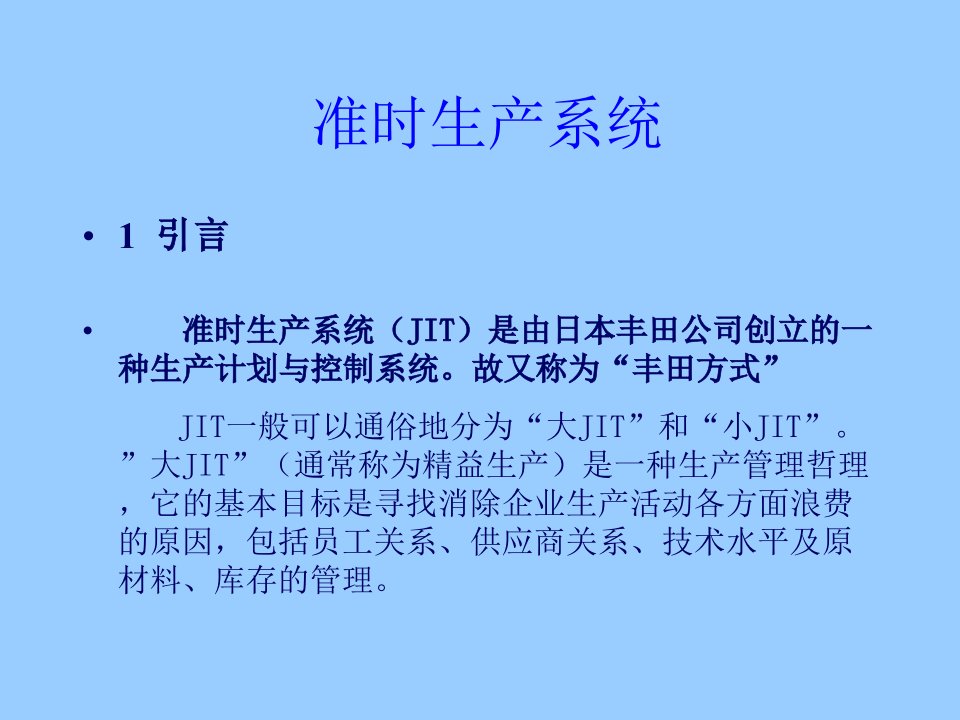 准时生产系统

• 1 引言

• 准时生产系统（JIT）是由日本丰田公司创立的一种生产计划与控制系统。故又称为“丰田方式”

JIT一般可以通俗地分为“大JIT”和“小JIT”。”大JIT”（通常称为精益生产）是一种生产管理哲理，它的基本目标是寻找消除企业生产活动各方面浪费的原因，包括员工关系、供应商关系、技术水平及原材料、库存的管理。